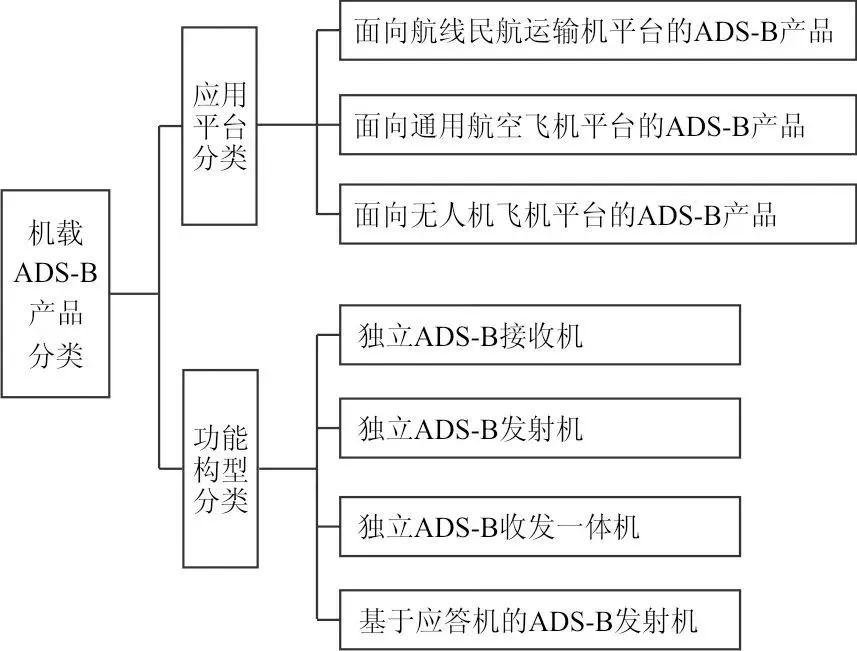 机载ADS-B产品分类

应用平台分类

面向航线民航运输机平台的ADS-B产品

面向通用航空飞机平台的ADS-B产品

面向无人机飞机平台的ADS-B产品

功能构型分类

独立ADS-B接收机

独立ADS-B发射机

独立ADS-B收发一体机

基于应答机的ADS-B发射机